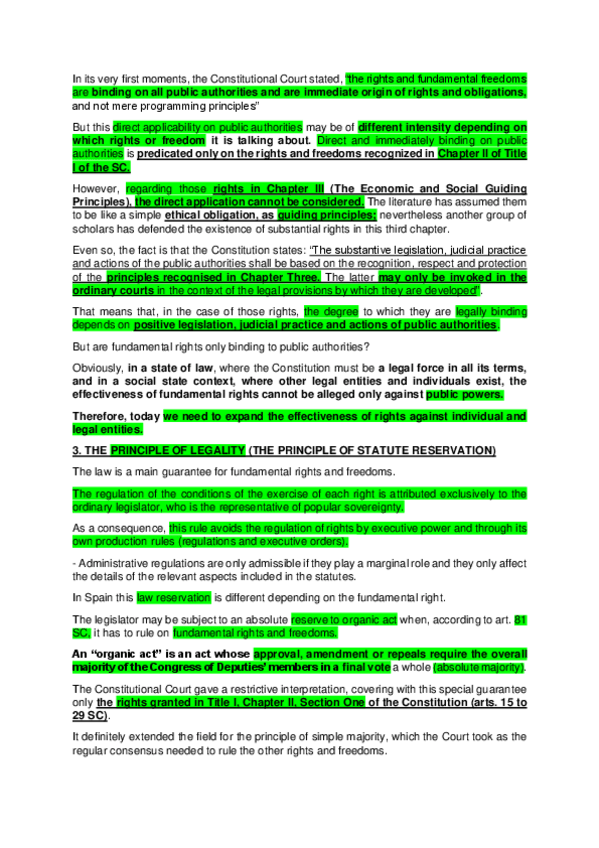 In its very first moments, the Constitutional Court stated, "the rights and fundamental freedoms are binding on all public authorities and are immediate origin of rights and obligations, and not mere programming principles"

But this direct applicability on public authorities may be of different intensity depending on which rights or freedom it is talking about. Direct and immediately binding on public authorities is predicated only on the rights and freedoms recognized in Chapter II of Title I of the SC.

However, regarding those rights in Chapter III (The Economic and Social Guiding Principles), the direct application cannot be considered. The literature has assumed them to be like a simple ethical obligation, as guiding principles; nevertheless another group of scholars has defended the existence of substantial rights in this third chapter.

Even so, the fact is that the Constitution states: "The substantive legislation, judicial practice and actions of the public authorities shall be based on the recognition, respect and protection of the principles recognised in Chapter Three. The latter may only be invoked in the ordinary courts in the context of the legal provisions by which they are developed".

That means that, in the case of those rights, the degree to which they are legally binding depends on positive legislation, judicial practice and actions of public authorities.

But are fundamental rights only binding to public authorities?

Obviously, in a state of law, where the Constitution must be a legal force in all its terms, and in a social state context, where other legal entities and individuals exist, the effectiveness of fundamental rights cannot be alleged only against public powers.

Therefore, today we need to expand the effectiveness of rights against individual and legal entities.

3. THE PRINCIPLE OF LEGALITY (THE PRINCIPLE OF STATUTE RESERVATION)

The law is a main guarantee for fundamental rights and freedoms.

The regulation of the conditions of the exercise of each right is attributed exclusively to the ordinary legislator, who is the representative of popular sovereignty.

As a consequence, this rule avoids the regulation of rights by executive power and through its own production rules (regulations and executive orders).

- Administrative regulations are only admissible if they play a marginal role and they only affect the details of the relevant aspects included in the statutes.

In Spain this law reservation is different depending on the fundamental right.

The legislator may be subject to an absolute reserve to organic act when, according to art. 81 SC, it has to rule on fundamental rights and freedoms.

An "organic act" is an act whose approval, amendment or repeals require the overall majority of the Congress of Deputies' members in a final vote a whole (absolute majority).

The Constitutional Court gave a restrictive interpretation, covering with this special guarantee only the rights granted in Title I, Chapter II, Section One of the Constitution (arts. 15 to 29 SC).

It definitely extended the field for the principle of simple majority, which the Court took as the regular consensus needed to rule the other rights and freedoms.